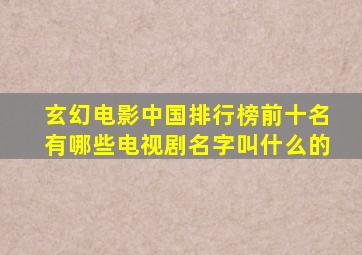 玄幻电影中国排行榜前十名有哪些电视剧名字叫什么的